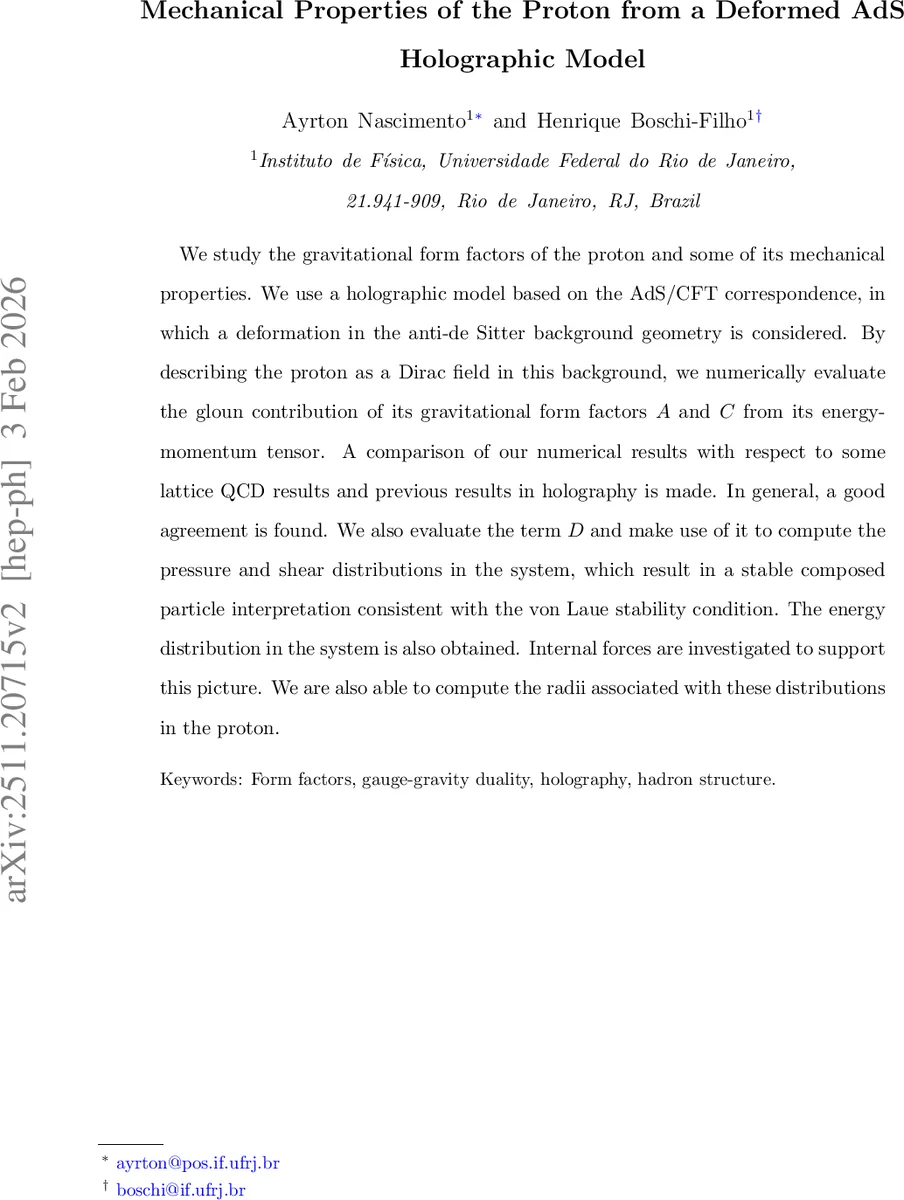 arXiv:2511.20715v2 [hep-ph] 3 Feb 2026

Mechanical Properties of the Proton from a Deformed AdS Holographic Model

Ayrton Nascimento$^{1*}$ and Henrique Boschi-Filho$^{1\dagger}$

$^{1}$Instituto de Física, Universidade Federal do Rio de Janeiro, 21.941-909, Rio de Janeiro, RJ, Brazil

We study the gravitational form factors of the proton and some of its mechanical properties. We use a holographic model based on the AdS/CFT correspondence, in which a deformation in the anti-de Sitter background geometry is considered. By describing the proton as a Dirac field in this background, we numerically evaluate the gloun contribution of its gravitational form factors $A$ and $C$ from its energy-momentum tensor. A comparison of our numerical results with respect to some lattice QCD results and previous results in holography is made. In general, a good agreement is found. We also evaluate the term $D$ and make use of it to compute the pressure and shear distributions in the system, which result in a stable composed particle interpretation consistent with the von Laue stability condition. The energy distribution in the system is also obtained. Internal forces are investigated to support this picture. We are also able to compute the radii associated with these distributions in the proton.

Keywords: Form factors, gauge-gravity duality, holography, hadron structure.

$^{*}$ ayrton@pos.if.ufrj.br
$^{\dagger}$ boschi@if.ufrj.br